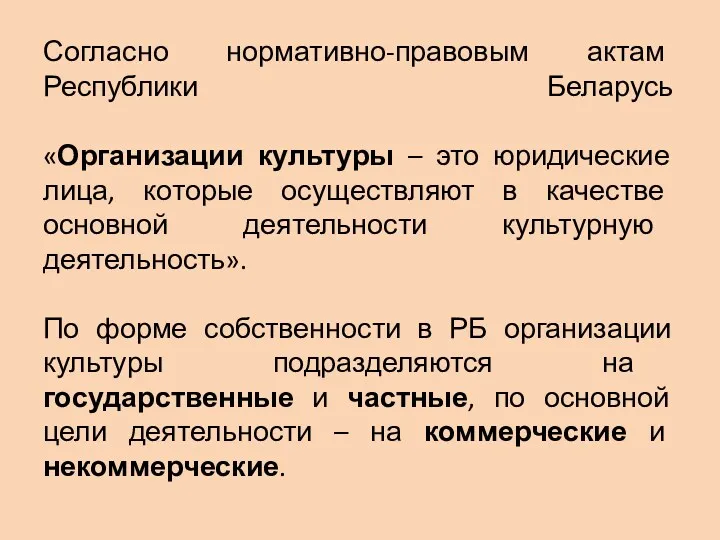 Согласно нормативно-правовым актам Республики Беларусь

«Организации культуры – это юридические лица, которые осуществляют в качестве основной деятельности культурную деятельность».

По форме собственности в РБ организации культуры подразделяются на государственные и частные, по основной цели деятельности – на коммерческие и некоммерческие.